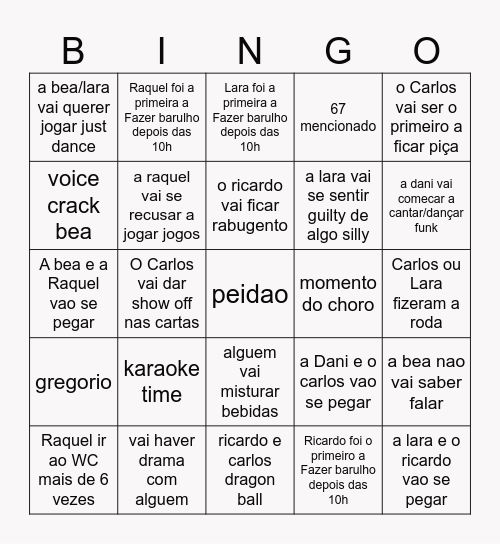 | B | I | N | G | O |
|---|---|---|---|---|
| a bea/lara vai querer jogar just dance | Raquel foi a primeira a Fazer barulho depois das 10h | Lara foi a primeira a Fazer barulho depois das 10h | 67 mencionado | o Carlos vai ser o primeiro a ficar piça |
| voice crack bea | a raquel vai se recusar a jogar jogos | o ricardo vai ficar rabugento | a lara vai se sentir guilty de algo silly | a dani vai comecar a cantar/dançar funk |
| A bea e a Raquel vao se pegar | O Carlos vai dar show off nas cartas | peidao | momento do choro | Carlos ou Lara fizeram a roda |
| gregorio | karaoke time | alguem vai misturar bebidas | a Dani e o carlos vao se pegar | a bea nao vai saber falar |
| Raquel ir ao WC mais de 6 vezes | vai haver drama com alguem | ricardo e carlos dragon ball | Ricardo foi o primeiro a Fazer barulho depois das 10h | a lara e o ricardo vao se pegar |